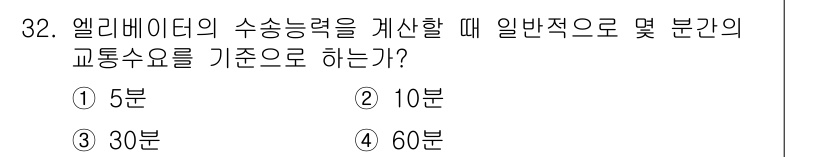 32. 엘리베이터의 수송능력을 계산할 때 일반적으로 몇 분간의 교통수요를 기준으로 하는가?

① 5분
② 10분
③ 30분
④ 60분